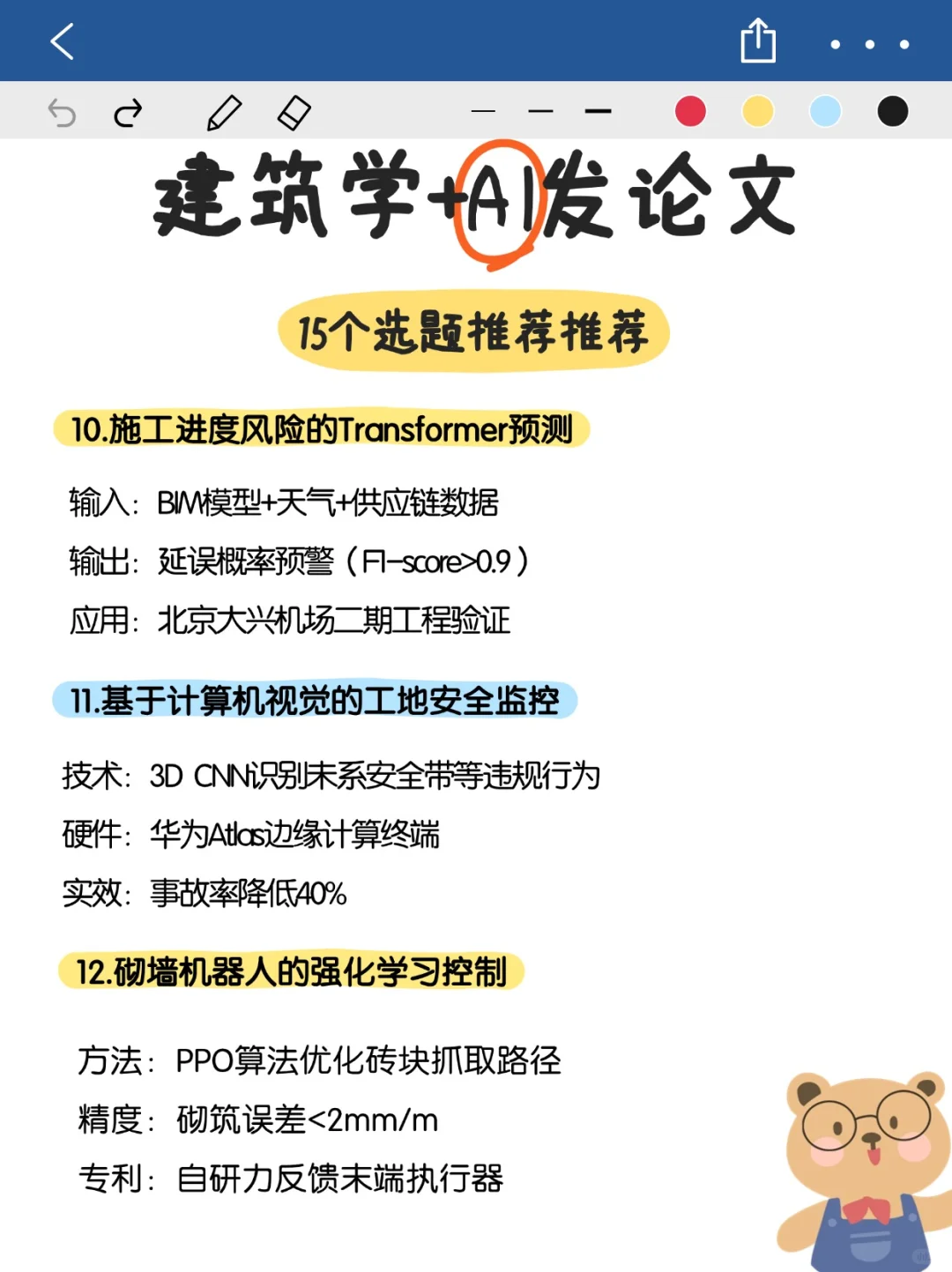 建筑学+AI发论文

15个选题推荐推荐

10.施工进度风险的Transformer预测

输入：BIM模型+天气+供应链数据

输出：延误概率预警（F1-score>0.9）

应用：北京大兴机场二期工程验证

11.基于计算机视觉的工地安全监控

技术：3D CNN识别未系安全带等违规行为

硬件：华为Atlas边缘计算终端

实效：事故率降低40%

12.砌墙机器人的强化学习控制

方法：PPO算法优化砖块抓取路径

精度：砌筑误差<2mm/m

专利：自研力反馈末端执行器